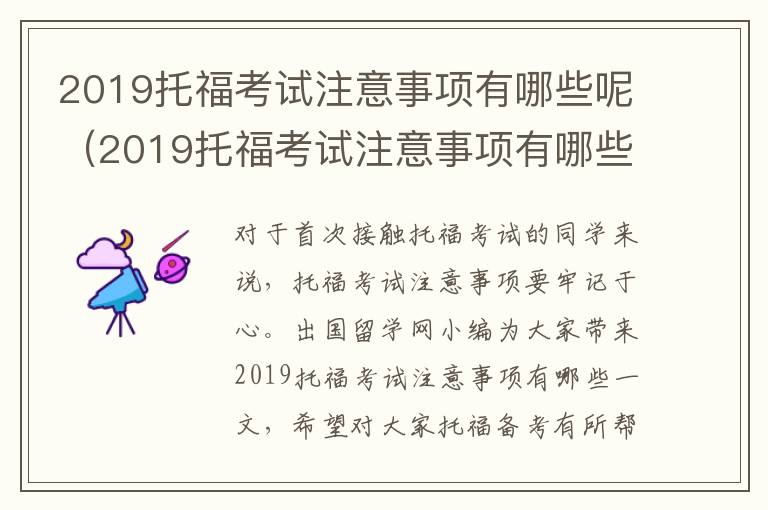 2019托福考试注意事项有哪些呢（2019托福考试注意事项有哪些

对于首次接触托福考试的同学来说，托福考试注意事项要牢记于心。出国留学网小编为大家带来2019托福考试注意事项有哪些一文，希望对大家托福备考有所帮